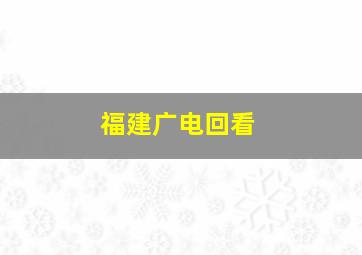 福建广电回看